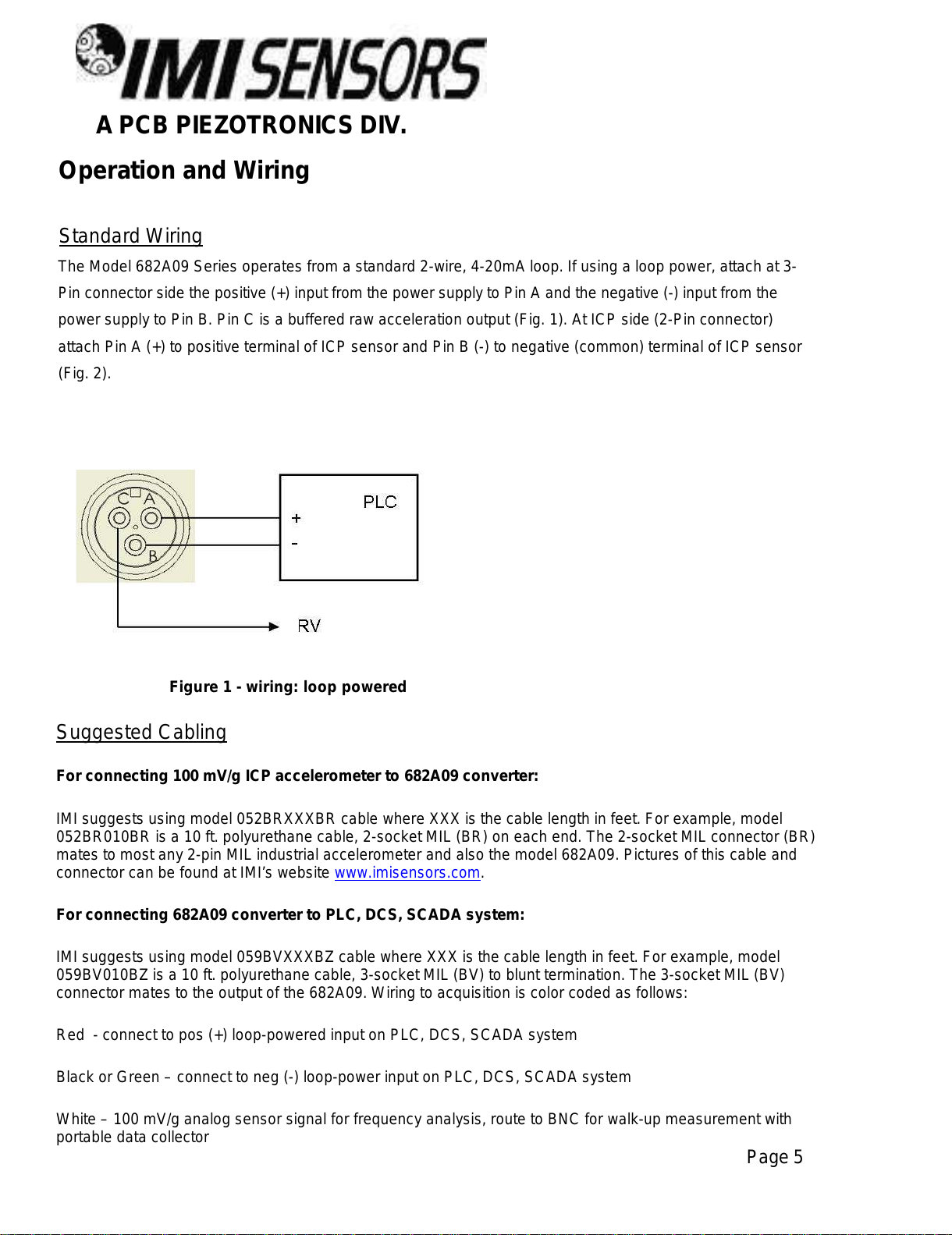 IMI SENSORS
A PCB PIEZOTRONICS DIV.

Operation and Wiring

Standard Wiring

The Model 682A09 Series operates from a standard 2-wire, 4-20mA loop. If using a loop power, attach at 3-Pin connector side the positive (+) input from the power supply to Pin A and the negative (-) input from the power supply to Pin B. Pin C is a buffered raw acceleration output (Fig. 1). At ICP side (2-Pin connector) attach Pin A (+) to positive terminal of ICP sensor and Pin B (-) to negative (common) terminal of ICP sensor (Fig. 2).

C A
B
PLC
+
-
RV

Figure 1 - wiring: loop powered

Suggested Cabling

For connecting 100 mV/g ICP accelerometer to 682A09 converter:

IMI suggests using model 052BRXXXBR cable where XXX is the cable length in feet. For example, model 052BR010BR is a 10 ft. polyurethane cable, 2-socket MIL (BR) on each end. The 2-socket MIL connector (BR) mates to most any 2-pin MIL industrial accelerometer and also the model 682A09. Pictures of this cable and connector can be found at IMI's website www.imisensors.com.

For connecting 682A09 converter to PLC, DCS, SCADA system:

IMI suggests using model 059BVXXXBZ cable where XXX is the cable length in feet. For example, model 059BV010BZ is a 10 ft. polyurethane cable, 3-socket MIL (BV) to blunt termination. The 3-socket MIL (BV) connector mates to the output of the 682A09. Wiring to acquisition is color coded as follows:

Red - connect to pos (+) loop-powered input on PLC, DCS, SCADA system

Black or Green – connect to neg (-) loop-power input on PLC, DCS, SCADA system

White – 100 mV/g analog sensor signal for frequency analysis, route to BNC for walk-up measurement with portable data collector

Page 5